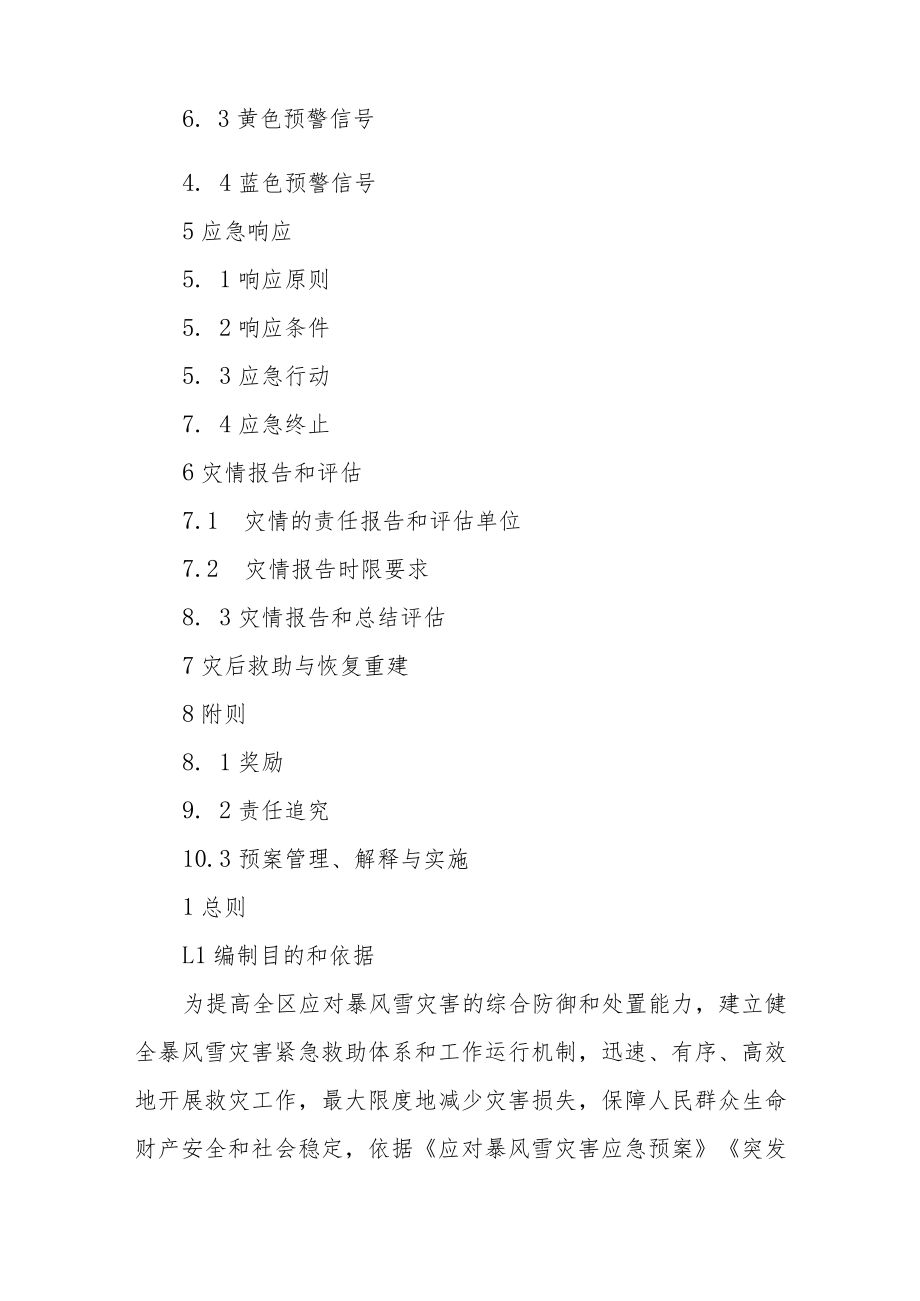 6. 3 黄色预警信号

4. 4 蓝色预警信号

5 应急响应

5. 1 响应原则

5. 2 响应条件

5. 3 应急行动

7. 4 应急终止

6 灾情报告和评估

7.1 灾情的责任报告和评估单位

7.2 灾情报告时限要求

8. 3 灾情报告和总结评估

7 灾后救助与恢复重建

8 附则

8. 1 奖励

9. 2 责任追究

10.3 预案管理、解释与实施

1 总则

L1 编制目的和依据

为提高全区应对暴风雪灾害的综合防御和处置能力，建立健全暴风雪灾害紧急救助体系和工作运行机制，迅速、有序、高效地开展救灾工作，最大限度地减少灾害损失，保障人民群众生命财产安全和社会稳定，依据《应对暴风雪灾害应急预案》《突发